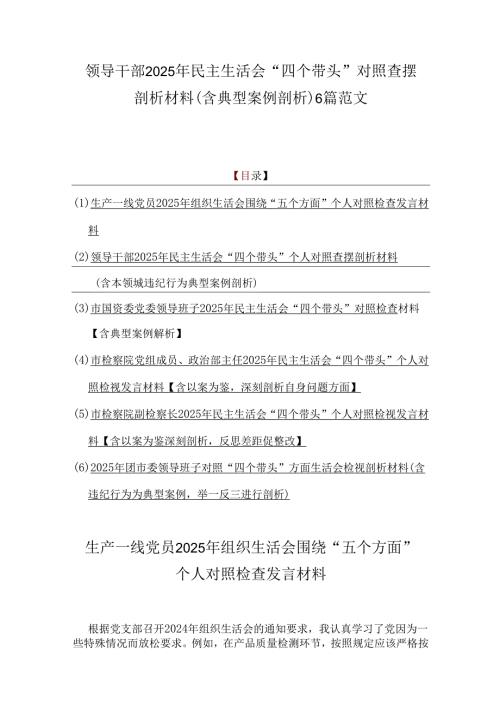 领导干部2025年民主生活会“四个带头”对照查摆剖析材料(含典型案例剖析)6篇范文

【目录】

(1)生产一线党员2025年组织生活会围绕“五个方面”个人对照检查发言材料

(2)领导干部2025年民主生活会“四个带头”个人对照查摆剖析材料

(含本领域违纪行为典型案例剖析)

(3)市国资委党委领导班子2025年民主生活会“四个带头”对照检查材料

【含典型案例解析】

(4)市检察院党组成员、政治部主任2025年民主生活会“四个带头”个人对照检视发言材料【含以案为鉴,深刻剖析自身问题方面】

(5)市检察院副检察长2025年民主生活会“四个带头”个人对照检视发言材料【含以案为鉴深刻剖析,反思差距促整改】

(6)2025年团市委领导班子对照“四个带头”方面生活会检视剖析材料(含违纪行为为典型案例,举一反三进行剖析)

生产一线党员2025年组织生活会围绕“五个方面”个人对照检查发言材料

根据党支部召开2024年组织生活会的通知要求,我认真学习了党因为一些特殊情况而放松要求。例如,在产品质量检测环节,按照规定应该严格按